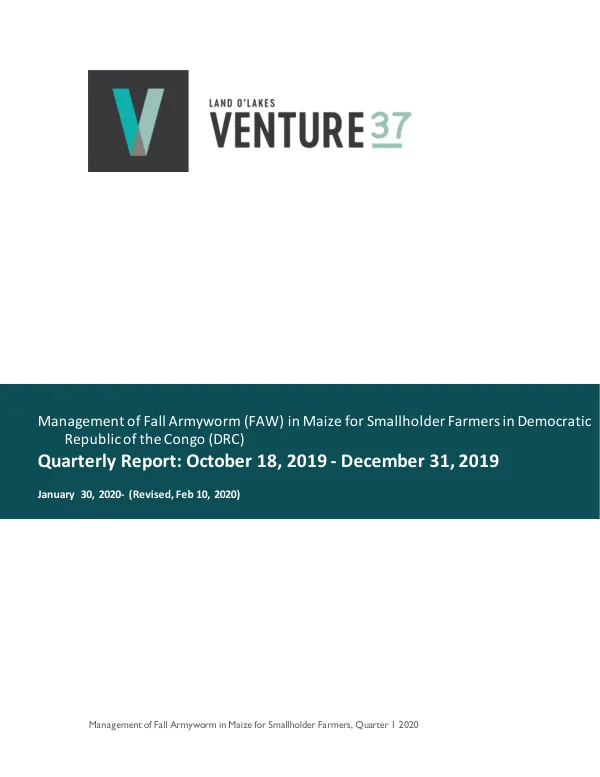 LAND O'LAKES
VENTURE 37

Management of Fall Armyworm (FAW) in Maize for Smallholder Farmers in Democratic Republic of the Congo (DRC)

Quarterly Report: October 18, 2019 - December 31, 2019

January 30, 2020- (Revised, Feb 10, 2020)

Management of Fall Armyworm in Maize for Smallholder Farmers, Quarter 1 2020